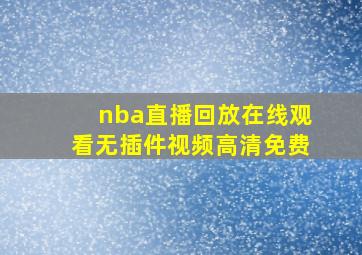 nba直播回放在线观看无插件视频高清免费